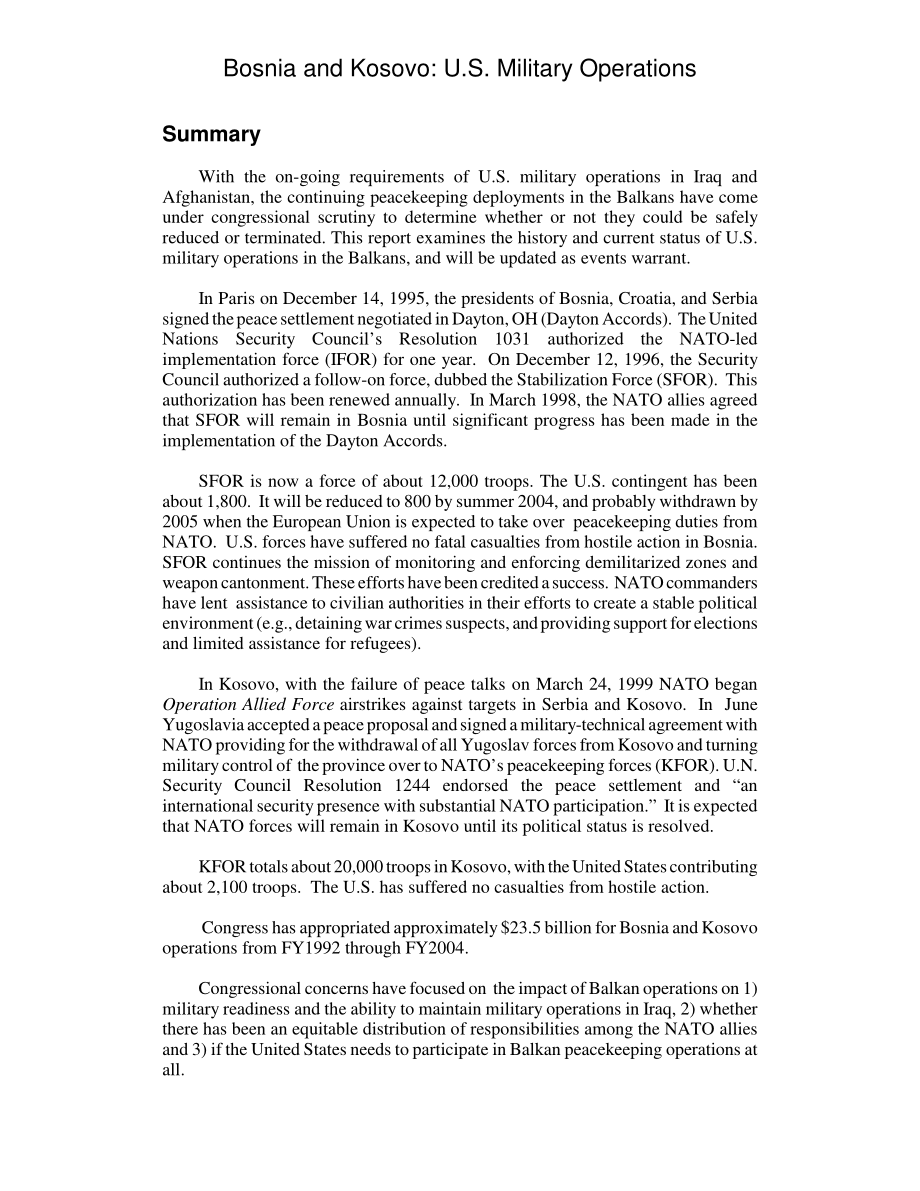 Bosnia and Kosovo: U.S. Military Operations

Summary

With the on-going requirements of U.S. military operations in Iraq and Afghanistan, the continuing peacekeeping deployments in the Balkans have come under congressional scrutiny to determine whether or not they could be safely reduced or terminated. This report examines the history and current status of U.S. military operations in the Balkans, and will be updated as events warrant.

In Paris on December 14, 1995, the presidents of Bosnia, Croatia, and Serbia signed the peace settlement negotiated in Dayton, OH (Dayton Accords). The United Nations Security Council's Resolution 1031 authorized the NATO-led implementation force (IFOR) for one year. On December 12, 1996, the Security Council authorized a follow-on force, dubbed the Stabilization Force (SFOR). This authorization has been renewed annually. In March 1998, the NATO allies agreed that SFOR will remain in Bosnia until significant progress has been made in the implementation of the Dayton Accords.

SFOR is now a force of about 12,000 troops. The U.S. contingent has been about 1,800. It will be reduced to 800 by summer 2004, and probably withdrawn by 2005 when the European Union is expected to take over peacekeeping duties from NATO. U.S. forces have suffered no fatal casualties from hostile action in Bosnia. SFOR continues the mission of monitoring and enforcing demilitarized zones and weapon cantonment. These efforts have been credited a success. NATO commanders have lent assistance to civilian authorities in their efforts to create a stable political environment (e.g., detaining war crimes suspects, and providing support for elections and limited assistance for refugees).

In Kosovo, with the failure of peace talks on March 24, 1999 NATO began Operation Allied Force airstrikes against targets in Serbia and Kosovo. In June Yugoslavia accepted a peace proposal and signed a military-technical agreement with NATO providing for the withdrawal of all Yugoslav forces from Kosovo and turning military control of the province over to NATO's peacekeeping forces (KFOR). U.N. Security Council Resolution 1244 endorsed the peace settlement and "an international security presence with substantial NATO participation." It is expected that NATO forces will remain in Kosovo until its political status is resolved.

KFOR totals about 20,000 troops in Kosovo, with the United States contributing about 2,100 troops. The U.S. has suffered no casualties from hostile action.

Congress has appropriated approximately $23.5 billion for Bosnia and Kosovo operations from FY1992 through FY2004.

Congressional concerns have focused on the impact of Balkan operations on 1) military readiness and the ability to maintain military operations in Iraq, 2) whether there has been an equitable distribution of responsibilities among the NATO allies and 3) if the United States needs to participate in Balkan peacekeeping operations at all.